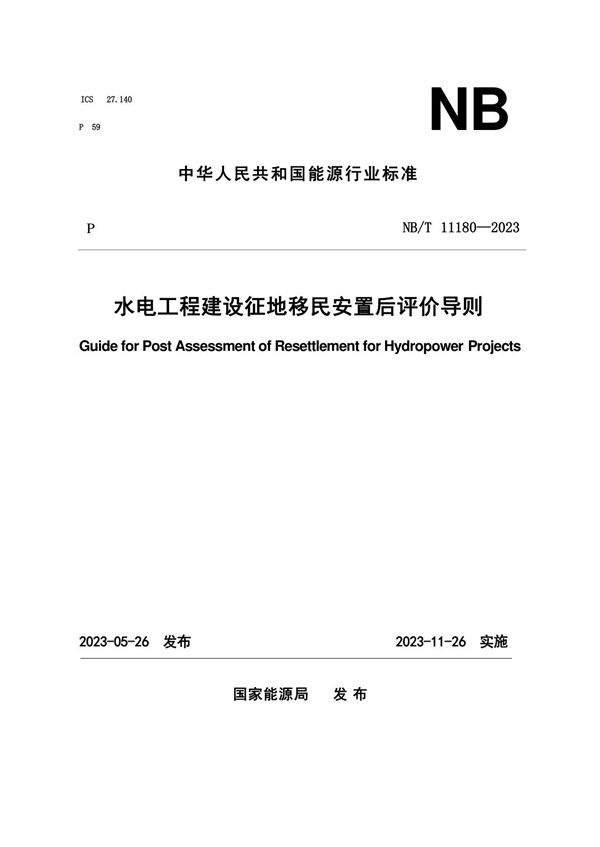 ICS 27.140
P 59

NB

中华人民共和国能源行业标准

P NB/T 11180—2023

水电工程建设征地移民安置后评价导则

Guide for Post Assessment of Resettlement for Hydropower Projects

2023-05-26 发布 2023-11-26 实施

国家能源局 发布